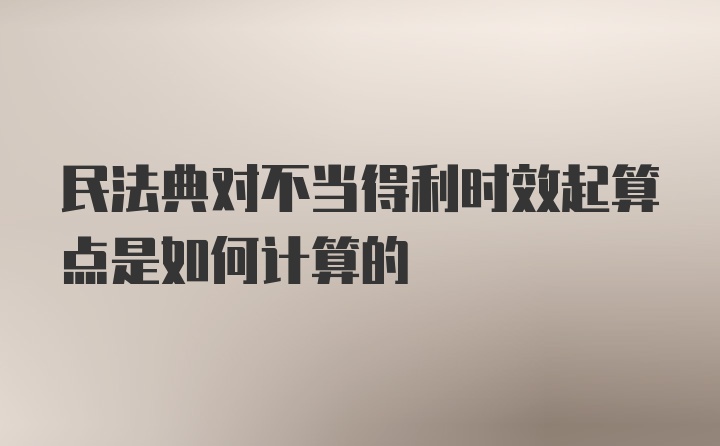 民法典对不当得利时效起算点是如何计算的